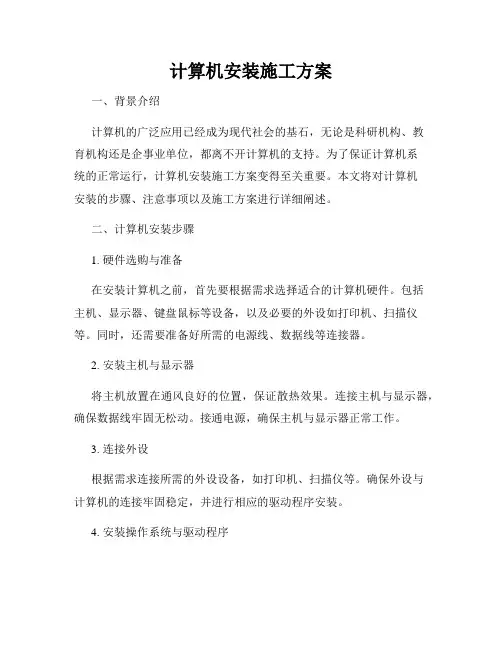 计算机安装施工方案

一、背景介绍

计算机的广泛应用已经成为现代社会的基石，无论是科研机构、教育机构还是企事业单位，都离不开计算机的支持。为了保证计算机系统的正常运行，计算机安装施工方案变得至关重要。本文将对计算机安装的步骤、注意事项以及施工方案进行详细阐述。

二、计算机安装步骤

1. 硬件选购与准备

在安装计算机之前，首先要根据需求选择适合的计算机硬件。包括主机、显示器、键盘鼠标等设备，以及必要的外设如打印机、扫描仪等。同时，还需要准备好所需的电源线、数据线等连接器。

2. 安装主机与显示器

将主机放置在通风良好的位置，保证散热效果。连接主机与显示器，确保数据线牢固无松动。接通电源，确保主机与显示器正常工作。

3. 连接外设

根据需求连接所需的外设设备，如打印机、扫描仪等。确保外设与计算机的连接牢固稳定，并进行相应的驱动程序安装。

4. 安装操作系统与驱动程序